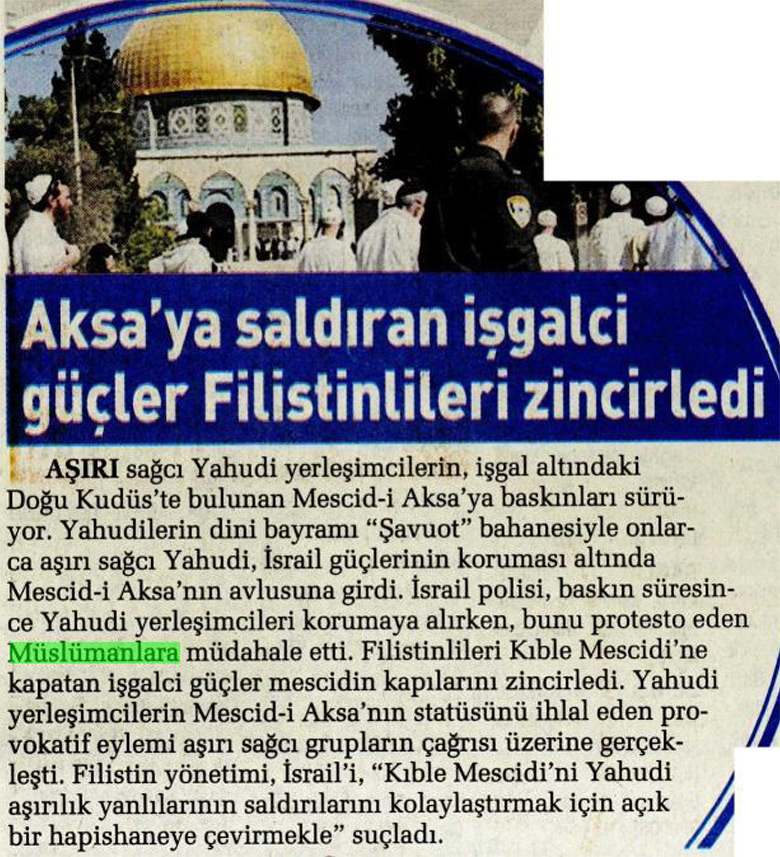 Aksa'ya saldıran işgalci güçler Filistinlileri zincirledi

AŞIRI sağcı Yahudi yerleşimcilerin, işgal altındaki Doğu Kudüs'te bulunan Mescid-i Aksa'ya baskınları sürüyor. Yahudilerin dini bayramı "Şavuot" bahanesiyle onlarca aşırı sağcı Yahudi, İsrail güçlerinin koruması altında Mescid-i Aksa'nın avlusuna girdi. İsrail polisi, baskın süresince Yahudi yerleşimcileri korumaya alırken, bunu protesto eden Müslümanlara müdahale etti. Filistinlileri Kıble Mescidi'ne kapatan işgalci güçler mescidin kapılarını zincirledi. Yahudi yerleşimcilerin Mescid-i Aksa'nın statüsünü ihlal eden provokatif eylemi aşırı sağcı grupların çağrısı üzerine gerçekleşti. Filistin yönetimi, İsrail'i, "Kıble Mescidi'ni Yahudi aşırılık yanlılarının saldırılarını kolaylaştırmak için açık bir hapishaneye çevirmekle" suçladı.